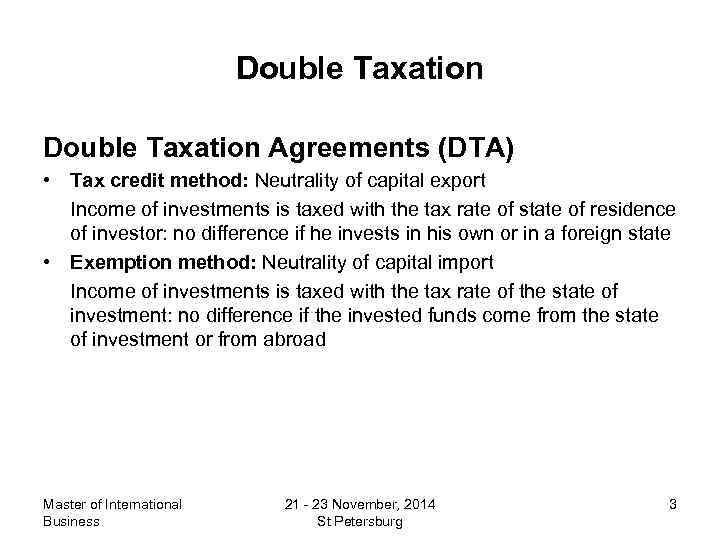 Double Taxation

Double Taxation Agreements (DTA)

• Tax credit method: Neutrality of capital export

Income of investments is taxed with the tax rate of state of residence of investor: no difference if he invests in his own or in a foreign state

• Exemption method: Neutrality of capital import

Income of investments is taxed with the tax rate of the state of investment: no difference if the invested funds come from the state of investment or from abroad

Master of International Business

21 - 23 November, 2014
St Petersburg

3